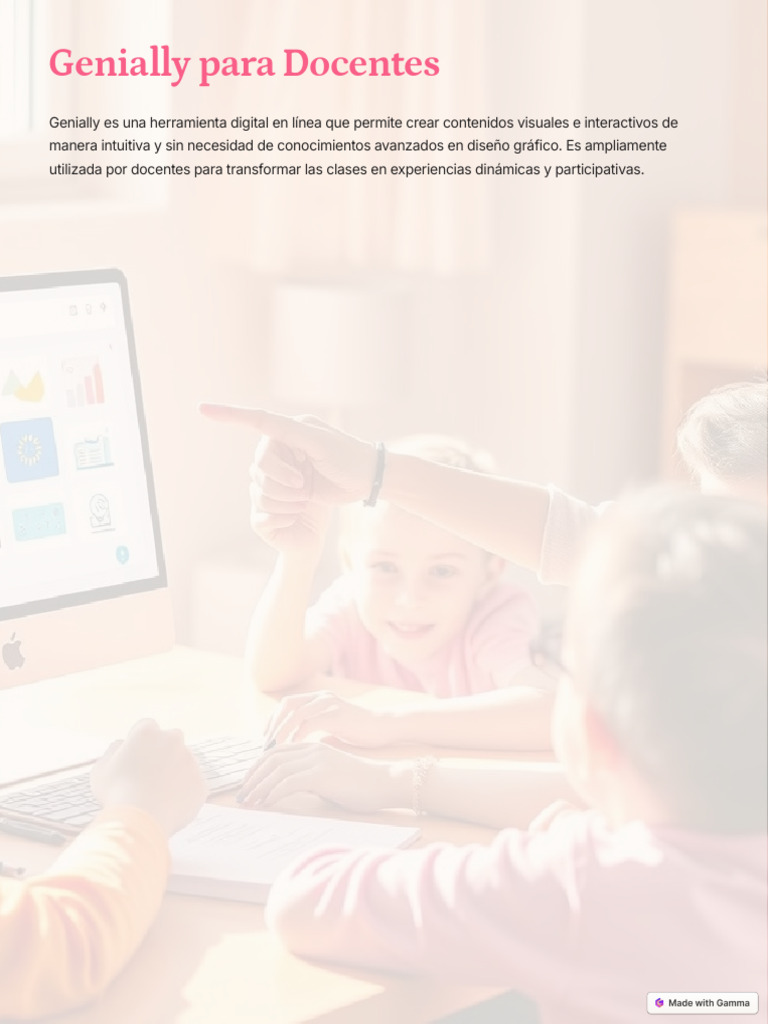 Genially para Docentes

Genially es una herramienta digital en línea que permite crear contenidos visuales e interactivos de manera intuitiva y sin necesidad de conocimientos avanzados en diseño gráfico. Es ampliamente utilizada por docentes para transformar las clases en experiencias dinámicas y participativas.

Made with Gamma